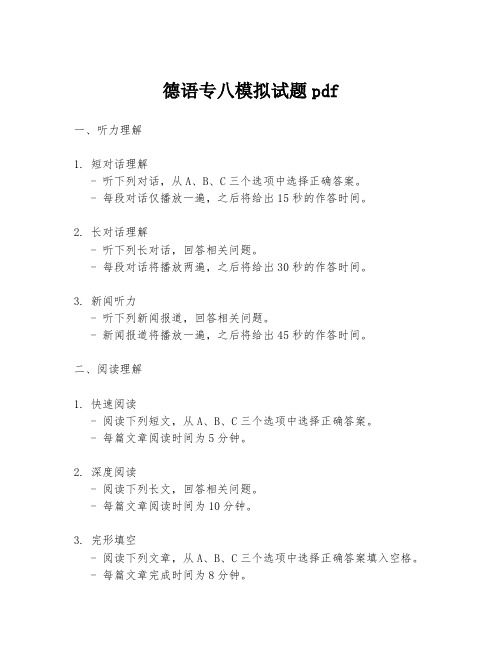 德语专八模拟试题 pdf

一、听力理解

1. 短对话理解
- 听下列对话，从 A、B、C 三个选项中选择正确答案。
- 每段对话仅播放一遍，之后将给出 15 秒的作答时间。

2. 长对话理解
- 听下列长对话，回答相关问题。
- 每段对话将播放两遍，之后将给出 30 秒的作答时间。

3. 新闻听力
- 听下列新闻报道，回答相关问题。
- 新闻报道将播放一遍，之后将给出 45 秒的作答时间。

二、阅读理解

1. 快速阅读
- 阅读下列短文，从 A、B、C 三个选项中选择正确答案。
- 每篇文章阅读时间为 5 分钟。

2. 深度阅读
- 阅读下列长文，回答相关问题。
- 每篇文章阅读时间为 10 分钟。

3. 完形填空
- 阅读下列文章，从 A、B、C 三个选项中选择正确答案填入空格。
- 每篇文章完成时间为 8 分钟。